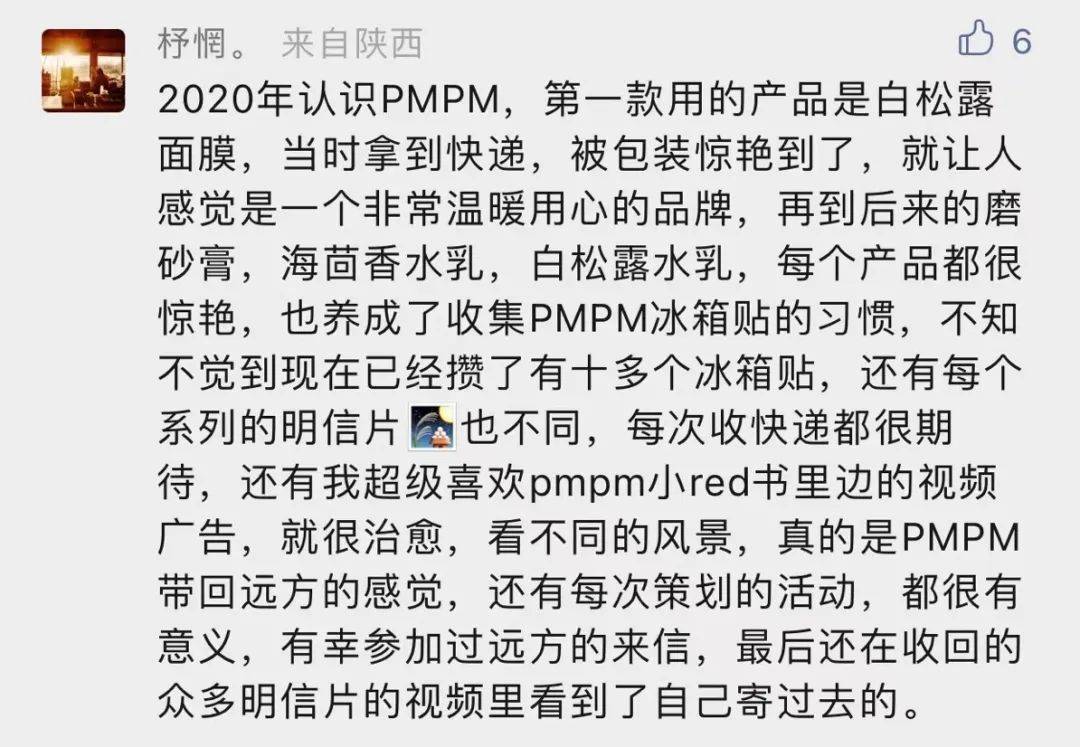 杼惘。 来自陕西

6

2020年认识PMPM，第一款用的产品是白松露面膜，当时拿到快递，被包装惊艳到了，就让人感觉是一个非常温暖用心的品牌，再到后来的磨砂膏，海茴香水乳，白松露水乳，每个产品都很惊艳，也养成了收集PMPM冰箱贴的习惯，不知不觉到现在已经攒了有十多个冰箱贴，还有每个系列的明信片也不同，每次收快递都很期待，还有我超级喜欢pmpm小red书里边的视频广告，就很治愈，看不同的风景，真的是PMPM带回远方的感觉，还有每次策划的活动，都很有意义，有幸参加过远方的来信，最后还在收回的众多明信片的视频里看到了自己寄过去的。